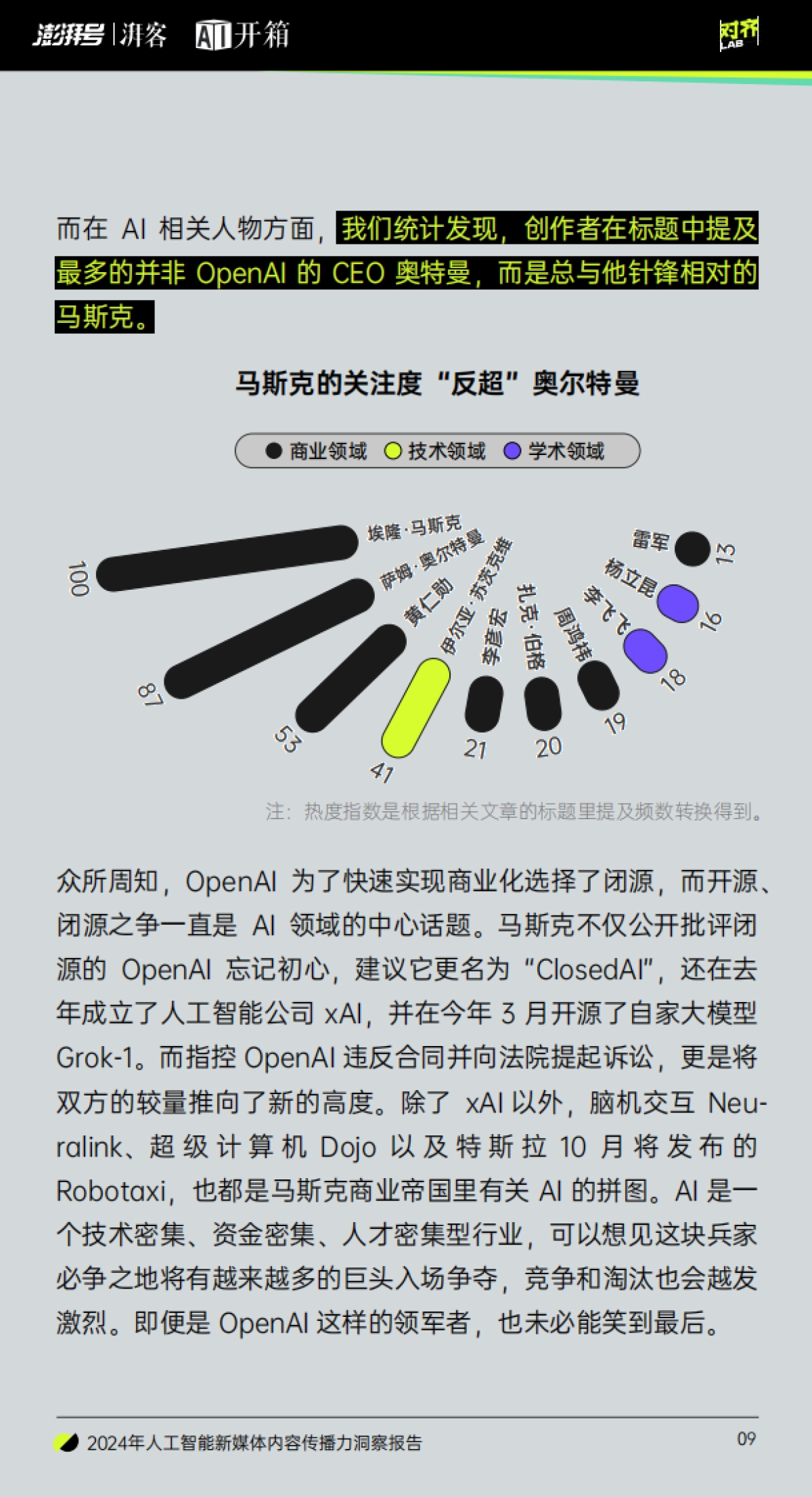 澎湃号 | 湃客 AI开箱

对齐 LAB

而在 AI 相关人物方面，我们统计发现，创作者在标题中提及最多的并非 OpenAI 的 CEO 奥特曼，而是总与他针锋相对的马斯克。

马斯克的关注度“反超”奥尔特曼

商业领域 技术领域 学术领域

埃隆·马斯克 100
萨姆·奥尔特曼 87
黄仁勋 53
伊尔亚·苏茨克维 41
李彦宏 21
扎克·伯格 20
周鸿祎 19
李飞飞 18
杨立昆 16
雷军 13

注：热度指数是根据相关文章的标题里提及频数转换得到。

众所周知，OpenAI 为了快速实现商业化选择了闭源，而开源、闭源之争一直是 AI 领域的中心话题。马斯克不仅公开批评闭源的 OpenAI 忘记初心，建议它更名为“ClosedAI”，还在去年成立了人工智能公司 xAI，并在今年 3 月开源了自家大模型 Grok-1。而指控 OpenAI 违反合同并向法院提起诉讼，更是将双方的较量推向了新的高度。除了 xAI 以外，脑机交互 Neuralink、超级计算机 Dojo 以及特斯拉 10 月将发布的 Robotaxi，也都是马斯克商业帝国里有关 AI 的拼图。AI 是一个技术密集、资金密集、人才密集型行业，可以想见这块兵家必争之地将有越来越多的巨头入场争夺，竞争和淘汰也会越发激烈。即便是 OpenAI 这样的领军者，也未必能笑到最后。

2024年人工智能新媒体内容传播力洞察报告

09